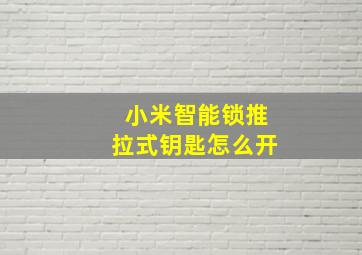 小米智能锁推拉式钥匙怎么开